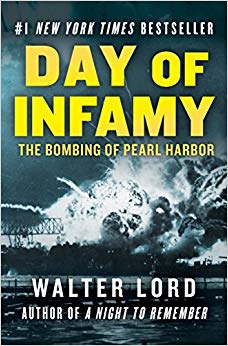 #1 NEW YORK TIMES BESTSELLER

DAY OF INFAMY

THE BOMBING OF PEARL HARBOR

WALTER LORD

AUTHOR OF A NIGHT TO REMEMBER